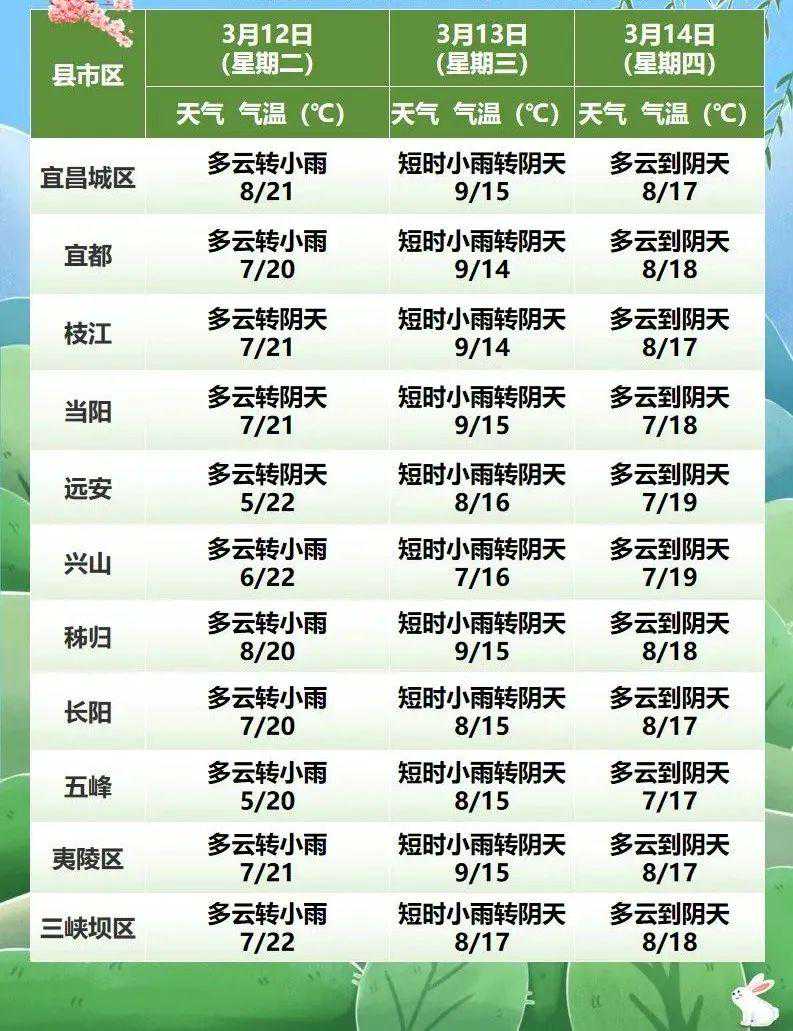 | 县市区 | 3月12日（星期二） | 3月13日（星期三） | 3月14日（星期四） |
|---|---|---|---|
| | 天气 气温（℃） | 天气 气温（℃） | 天气 气温（℃） |
| 宜昌城区 | 多云转小雨 8/21 | 短时小雨转阴天 9/15 | 多云到阴天 8/17 |
| 宜都 | 多云转小雨 7/20 | 短时小雨转阴天 9/14 | 多云到阴天 8/18 |
| 枝江 | 多云转阴天 7/21 | 短时小雨转阴天 9/14 | 多云到阴天 8/17 |
| 当阳 | 多云转阴天 7/21 | 短时小雨转阴天 9/15 | 多云到阴天 7/18 |
| 远安 | 多云转阴天 5/22 | 短时小雨转阴天 8/16 | 多云到阴天 7/19 |
| 兴山 | 多云转小雨 6/22 | 短时小雨转阴天 7/16 | 多云到阴天 7/19 |
| 秭归 | 多云转小雨 8/20 | 短时小雨转阴天 9/15 | 多云到阴天 8/18 |
| 长阳 | 多云转小雨 7/20 | 短时小雨转阴天 8/15 | 多云到阴天 8/17 |
| 五峰 | 多云转小雨 5/20 | 短时小雨转阴天 8/15 | 多云到阴天 7/17 |
| 夷陵区 | 多云转小雨 7/21 | 短时小雨转阴天 9/15 | 多云到阴天 8/17 |
| 三峡坝区 | 多云转小雨 7/22 | 短时小雨转阴天 8/17 | 多云到阴天 8/18 |